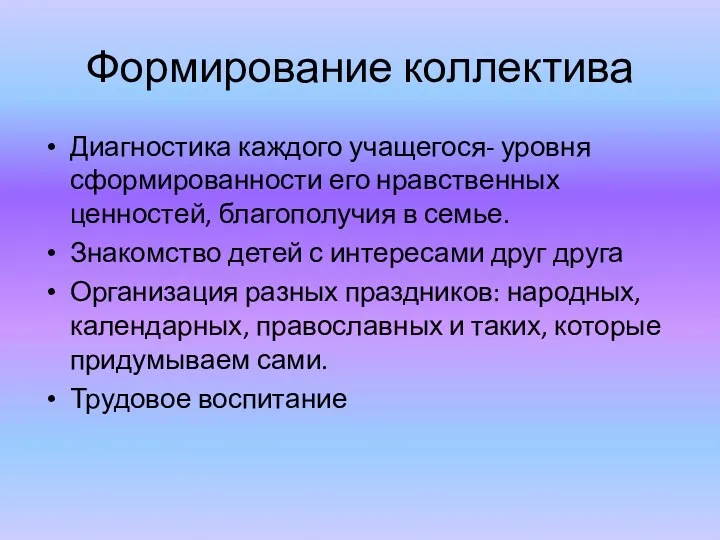 Формирование коллектива

• Диагностика каждого учащегося- уровня сформированности его нравственных ценностей, благополучия в семье.
• Знакомство детей с интересами друг друга
• Организация разных праздников: народных, календарных, православных и таких, которые придумываем сами.
• Трудовое воспитание